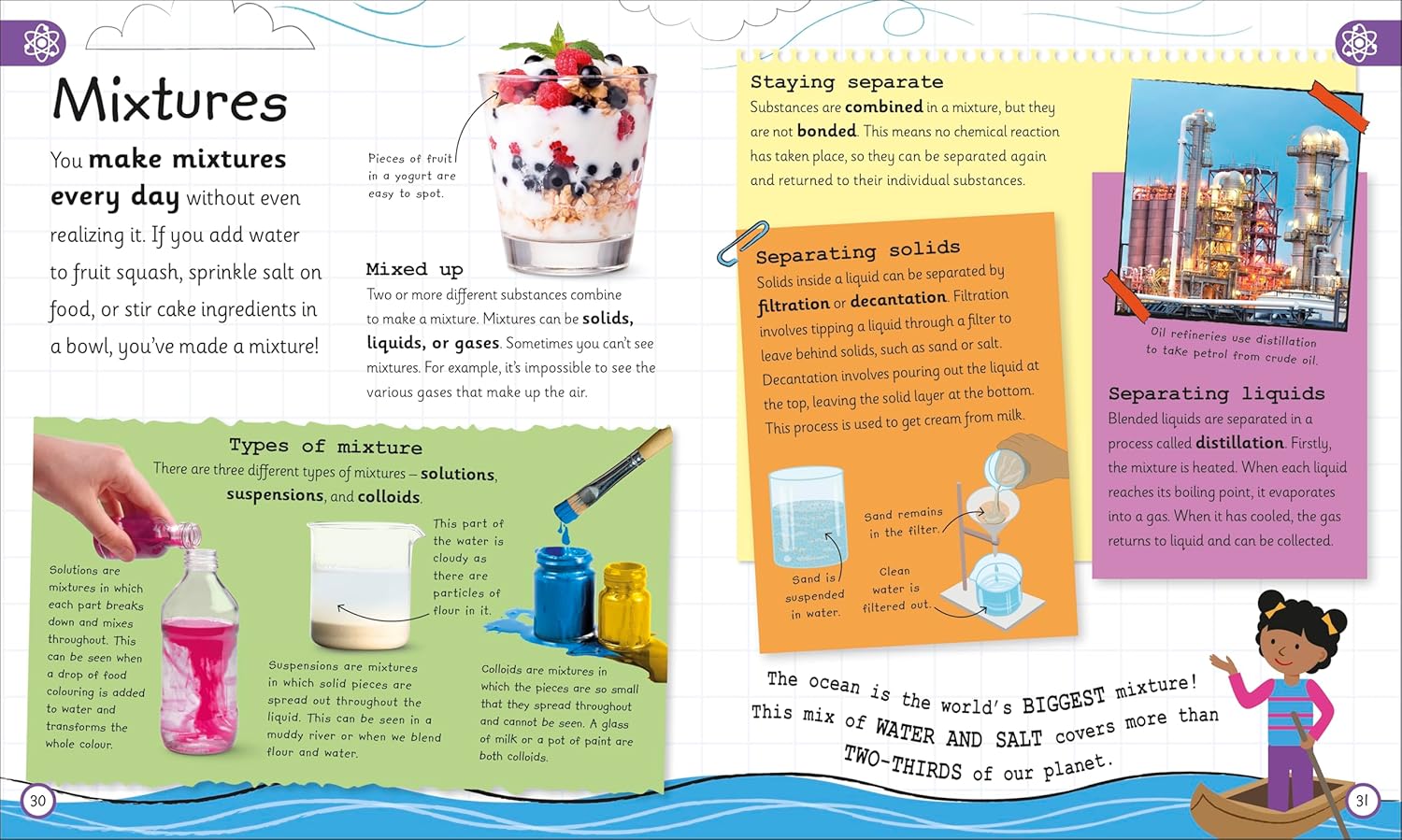 Mixtures

You make mixtures every day without even realizing it. If you add water to fruit squash, sprinkle salt on food, or stir cake ingredients in a bowl, you've made a mixture!

Pieces of fruit in a yogurt are easy to spot.

Mixed up
Two or more different substances combine to make a mixture. Mixtures can be solids, liquids, or gases. Sometimes you can't see mixtures. For example, it's impossible to see the various gases that make up the air.

Types of mixture
There are three different types of mixtures – solutions, suspensions, and colloids.

Solutions are mixtures in which each part breaks down and mixes throughout. This can be seen when a drop of food colouring is added to water and transforms the whole colour.

This part of the water is cloudy as there are particles of flour in it.

Suspensions are mixtures in which solid pieces are spread out throughout the liquid. This can be seen in a muddy river or when we blend flour and water.

Colloids are mixtures in which the pieces are so small that they spread throughout and cannot be seen. A glass of milk or a pot of paint are both colloids.

30

Staying separate
Substances are combined in a mixture, but they are not bonded. This means no chemical reaction has taken place, so they can be separated again and returned to their individual substances.

Separating solids
Solids inside a liquid can be separated by filtration or decantation. Filtration involves tipping a liquid through a filter to leave behind solids, such as sand or salt. Decantation involves pouring out the liquid at the top, leaving the solid layer at the bottom. This process is used to get cream from milk.

Sand is suspended in water.

Sand remains in the filter.

Clean water is filtered out.

Oil refineries use distillation to take petrol from crude oil.

Separating liquids
Blended liquids are separated in a process called distillation. Firstly, the mixture is heated. When each liquid reaches its boiling point, it evaporates into a gas. When it has cooled, the gas returns to liquid and can be collected.

The ocean is the world's BIGGEST mixture! This mix of WATER AND SALT covers more than TWO-THIRDS of our planet.

31